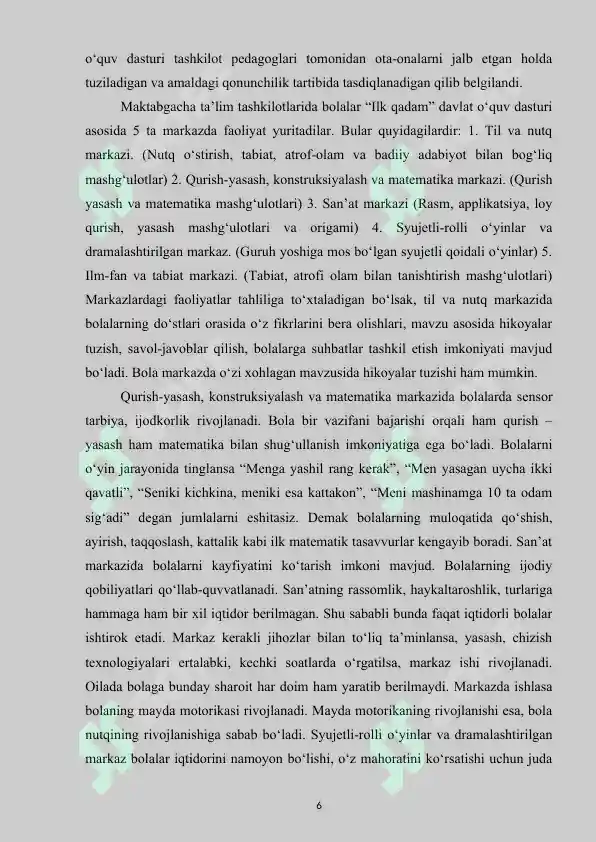 o‘quv dasturi tashkilot pedagoglari tomonidan ota-onalarni jalb etgan holda tuziladigan va amaldagi qonunchilik tartibida tasdiqlanadigan qilib belgilandi.

Maktabgacha ta’lim tashkilotlarida bolalar “Ilk qadam” davlat o‘quv dasturi asosida 5 ta markazda faoliyat yuritadilar. Bular quyidagilardir: 1. Til va nutq markazi. (Nutq o‘stirish, tabiat, atrof-olam va badiiy adabiyot bilan bog‘liq mashg‘ulotlar) 2. Qurish-yasash, konstruksiyalash va matematika markazi. (Qurish yasash va matematika mashg‘ulotlari) 3. San’at markazi (Rasm, applikatsiya, loy qurish, yasash mashg‘ulotlari va origami) 4. Syujetli-rolli o‘yinlar va dramalashtirilgan markaz. (Guruh yoshiga mos bo‘lgan syujetli qoidali o‘yinlar) 5. Ilm-fan va tabiat markazi. (Tabiat, atrofi olam bilan tanishtirish mashg‘ulotlari) Markazlardagi faoliyatlar tahliliga to‘xtaladigan bo‘lsak, til va nutq markazida bolalarning do‘stlari orasida o‘z fikrlarini bera olishlari, mavzu asosida hikoyalar tuzish, savol-javoblar qilish, bolalarga suhbatlar tashkil etish imkoniyati mavjud bo‘ladi. Bola markazda o‘zi xohlagan mavzusida hikoyalar tuzishi ham mumkin.

Qurish-yasash, konstruksiyalash va matematika markazida bolalarda sensor tarbiya, ijodkorlik rivojlanadi. Bola bir vazifani bajarishi orqali ham qurish – yasash ham matematika bilan shug‘ullanish imkoniyatiga ega bo‘ladi. Bolalarni o‘yin jarayonida tinglansa “Menga yashil rang kerak”, “Men yasagan uycha ikki qavatli”, “Seniki kichkina, meniki esa kattakon”, “Meni mashinamga 10 ta odam sig‘adi” degan jumlalarni eshitasiz. Demak bolalarning muloqatida qo‘shish, ayirish, taqqoslash, kattalik kabi ilk matematik tasavvurlar kengayib boradi. San’at markazida bolalarni kayfiyatini ko‘tarish imkoni mavjud. Bolalarning ijodiy qobiliyatlari qo‘llab-quvvatlanadi. San’atning rassomlik, haykaltaroshlik, turlariga hammaga ham bir xil iqtidor berilmagan. Shu sababli bunda faqat iqtidorli bolalar ishtirok etadi. Markaz kerakli jihozlar bilan to‘liq ta’minlansa, yasash, chizish texnologiyalari ertalabki, kechki soatlarda o‘rgatilsa, markaz ishi rivojlanadi. Oilada bolaga bunday sharoit har doim ham yaratib berilmaydi. Markazda ishlasa bolaning mayda motorikasi rivojlanadi. Mayda motorikaning rivojlanishi esa, bola nutqining rivojlanishiga sabab bo‘ladi. Syujetli-rolli o‘yinlar va dramalashtirilgan markaz bolalar iqtidorini namoyon bo‘lishi, o‘z mahoratini ko‘rsatishi uchun juda

6